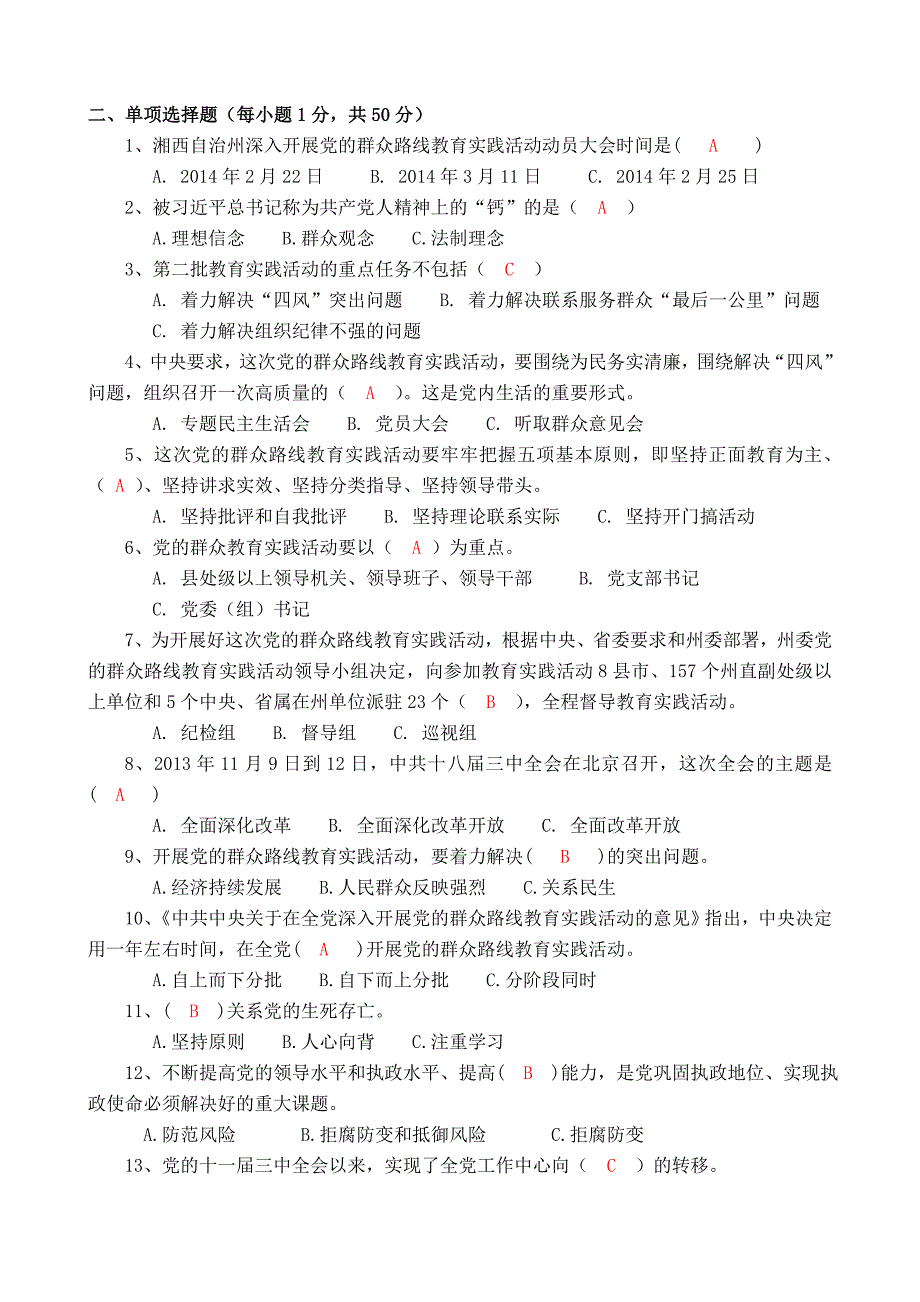 二、单项选择题（每小题 1 分，共 50 分）

1、湘西自治州深入开展党的群众路线教育实践活动动员大会时间是（ A ）

A. 2014 年 2 月 22 日　B. 2014 年 3 月 11 日　C. 2014 年 2 月 25 日

2、被习近平总书记称为共产党人精神上的“钙”的是（ A ）

A.理想信念　B.群众观念　C.法制理念

3、第二批教育实践活动的重点任务不包括（ C ）

A. 着力解决“四风”突出问题　B. 着力解决联系服务群众“最后一公里”问题

C. 着力解决组织纪律不强的问题

4、中央要求，这次党的群众路线教育实践活动，要围绕为民务实清廉，围绕解决“四风”问题，组织召开一次高质量的（ A ）。这是党内生活的重要形式。

A. 专题民主生活会　B. 党员大会　C. 听取群众意见会

5、这次党的群众路线教育实践活动要牢牢把握五项基本原则，即坚持正面教育为主、（ A ）、坚持讲求实效、坚持分类指导、坚持领导带头。

A. 坚持批评和自我批评　B. 坚持理论联系实际　C. 坚持开门搞活动

6、党的群众教育实践活动要以（ A ）为重点。

A. 县处级以上领导机关、领导班子、领导干部　B. 党支部书记

C. 党委（组）书记

7、为开展好这次党的群众路线教育实践活动，根据中央、省委要求和州委部署，州委党的群众路线教育实践活动领导小组决定，向参加教育实践活动 8 县市、157 个州直副处级以上单位和 5 个中央、省属在州单位派驻 23 个（ B ），全程督导教育实践活动。

A. 纪检组　B. 督导组　C. 巡视组

8、2013 年 11 月 9 日到 12 日，中共十八届三中全会在北京召开，这次全会的主题是（ A ）

A. 全面深化改革　B. 全面深化改革开放　C. 全面改革开放

9、开展党的群众路线教育实践活动，要着力解决（ B ）的突出问题。

A.经济持续发展　B.人民群众反映强烈　C.关系民生

10、《中共中央关于在全党深入开展党的群众路线教育实践活动的意见》指出，中央决定用一年左右时间，在全党（ A ）开展党的群众路线教育实践活动。

A.自上而下分批　B.自下而上分批　C.分阶段同时

11、（ B ）关系党的生死存亡。

A.坚持原则　B.人心向背　C.注重学习

12、不断提高党的领导水平和执政水平、提高（ B ）能力，是党巩固执政地位、实现执政使命必须解决好的重大课题。

A.防范风险　B.拒腐防变和抵御风险　C.拒腐防变

13、党的十一届三中全会以来，实现了全党工作中心向（ C ）的转移。